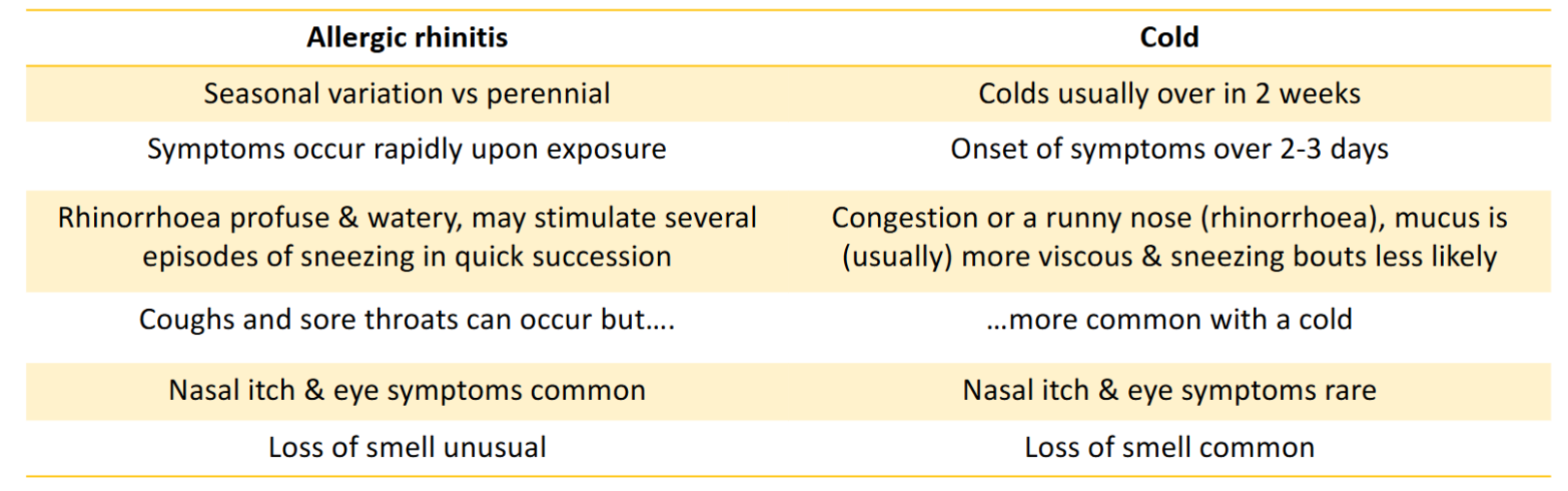 | Allergic rhinitis | Cold |
|---|---|
| Seasonal variation vs perennial | Colds usually over in 2 weeks |
| Symptoms occur rapidly upon exposure | Onset of symptoms over 2-3 days |
| Rhinorrhoea profuse & watery, may stimulate several episodes of sneezing in quick succession | Congestion or a runny nose (rhinorrhoea), mucus is (usually) more viscous & sneezing bouts less likely |
| Coughs and sore throats can occur but…. | …more common with a cold |
| Nasal itch & eye symptoms common | Nasal itch & eye symptoms rare |
| Loss of smell unusual | Loss of smell common |